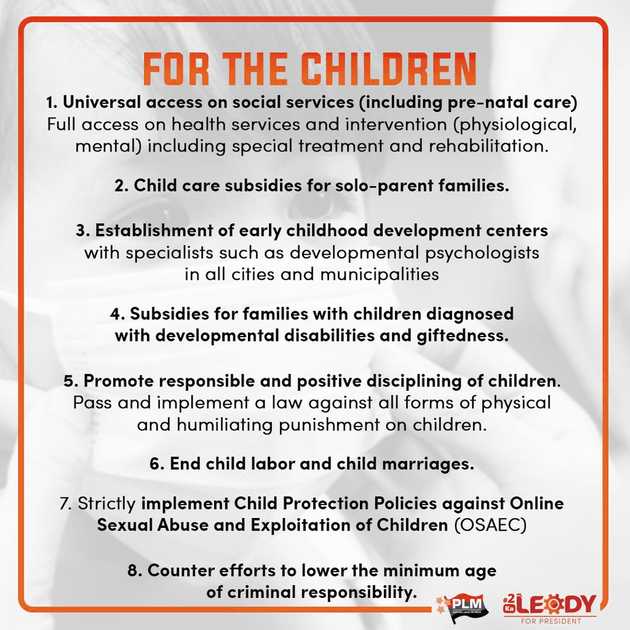 FOR THE CHILDREN

1. Universal access on social services (including pre-natal care) Full access on health services and intervention (physiological, mental) including special treatment and rehabilitation.

2. Child care subsidies for solo-parent families.

3. Establishment of early childhood development centers with specialists such as developmental psychologists in all cities and municipalities

4. Subsidies for families with children diagnosed with developmental disabilities and giftedness.

5. Promote responsible and positive disciplining of children. Pass and implement a law against all forms of physical and humiliating punishment on children.

6. End child labor and child marriages.

7. Strictly implement Child Protection Policies against Online Sexual Abuse and Exploitation of Children (OSAEC)

8. Counter efforts to lower the minimum age of criminal responsibility.

PLM

LEODY
FOR PRESIDENT